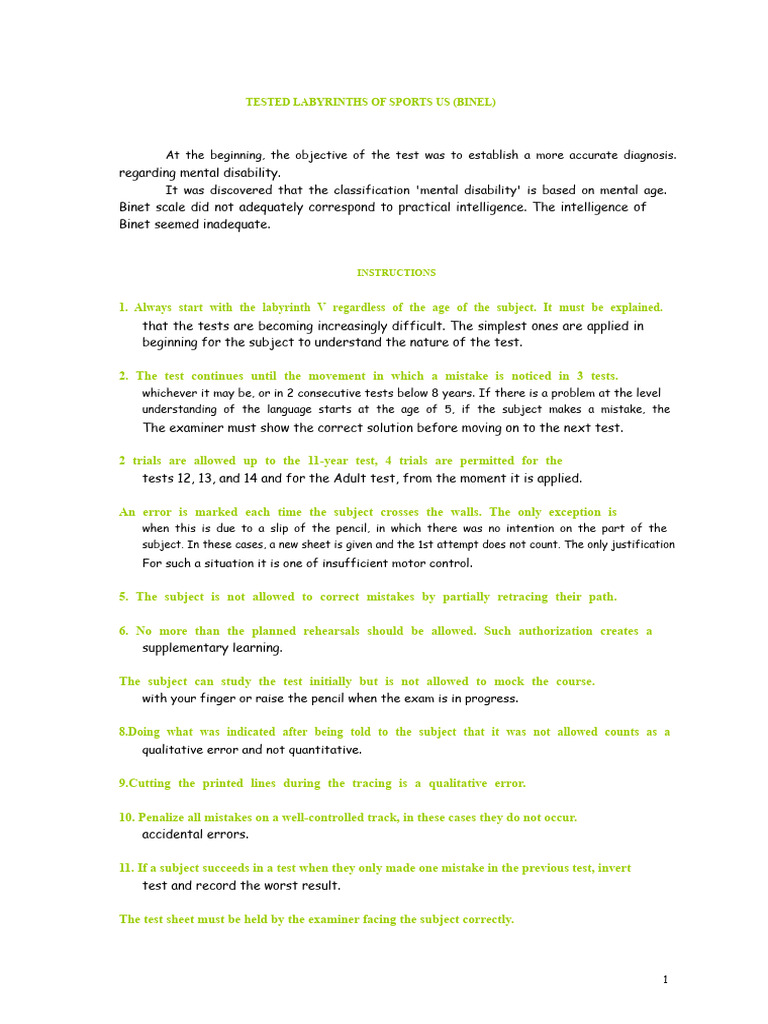 TESTED LABYRINTHS OF SPORTS US (BINEL)

At the beginning, the objective of the test was to establish a more accurate diagnosis. regarding mental disability.

It was discovered that the classification 'mental disability' is based on mental age. Binet scale did not adequately correspond to practical intelligence. The intelligence of Binet seemed inadequate.

INSTRUCTIONS

1. Always start with the labyrinth V regardless of the age of the subject. It must be explained. that the tests are becoming increasingly difficult. The simplest ones are applied in beginning for the subject to understand the nature of the test.

2. The test continues until the movement in which a mistake is noticed in 3 tests. whichever it may be, or in 2 consecutive tests below 8 years. If there is a problem at the level understanding of the language starts at the age of 5, if the subject makes a mistake, the The examiner must show the correct solution before moving on to the next test.

2 trials are allowed up to the 11-year test, 4 trials are permitted for the tests 12, 13, and 14 and for the Adult test, from the moment it is applied.

An error is marked each time the subject crosses the walls. The only exception is when this is due to a slip of the pencil, in which there was no intention on the part of the subject. In these cases, a new sheet is given and the 1st attempt does not count. The only justification For such a situation it is one of insufficient motor control.

5. The subject is not allowed to correct mistakes by partially retracing their path.

6. No more than the planned rehearsals should be allowed. Such authorization creates a supplementary learning.

The subject can study the test initially but is not allowed to mock the course. with your finger or raise the pencil when the exam is in progress.

8.Doing what was indicated after being told to the subject that it was not allowed counts as a qualitative error and not quantitative.

9.Cutting the printed lines during the tracing is a qualitative error.

10. Penalize all mistakes on a well-controlled track, in these cases they do not occur. accidental errors.

11. If a subject succeeds in a test when they only made one mistake in the previous test, invert test and record the worst result.

The test sheet must be held by the examiner facing the subject correctly.

1